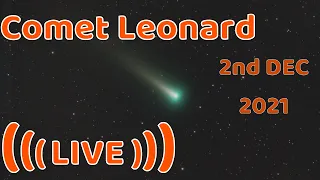 Comet Leonard

2nd DEC
2021

((( LIVE )))